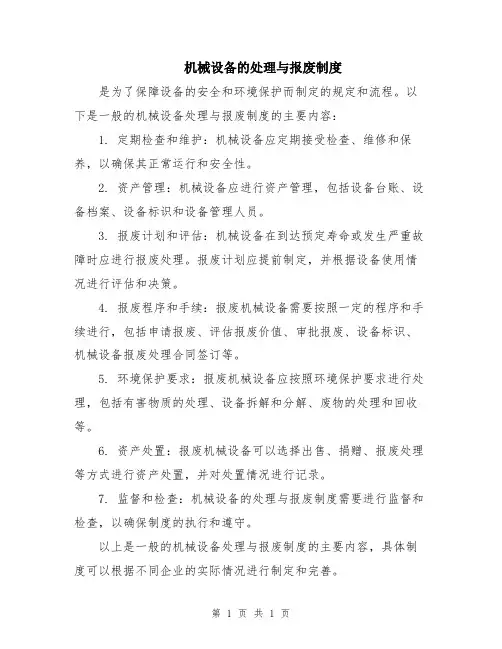 机械设备的处理与报废制度

是为了保障设备的安全和环境保护而制定的规定和流程。以下是一般的机械设备处理与报废制度的主要内容：

1. 定期检查和维护：机械设备应定期接受检查、维修和保养，以确保其正常运行和安全性。

2. 资产管理：机械设备应进行资产管理，包括设备台账、设备档案、设备标识和设备管理人员。

3. 报废计划和评估：机械设备在到达预定寿命或发生严重故障时应进行报废处理。报废计划应提前制定，并根据设备使用情况进行评估和决策。

4. 报废程序和手续：报废机械设备需要按照一定的程序和手续进行，包括申请报废、评估报废价值、审批报废、设备标识、机械设备报废处理合同签订等。

5. 环境保护要求：报废机械设备应按照环境保护要求进行处理，包括有害物质的处理、设备拆解和分解、废物的处理和回收等。

6. 资产处置：报废机械设备可以选择出售、捐赠、报废处理等方式进行资产处置，并对处置情况进行记录。

7. 监督和检查：机械设备的处理与报废制度需要进行监督和检查，以确保制度的执行和遵守。

以上是一般的机械设备处理与报废制度的主要内容，具体制度可以根据不同企业的实际情况进行制定和完善。

第 1 页 共 1 页